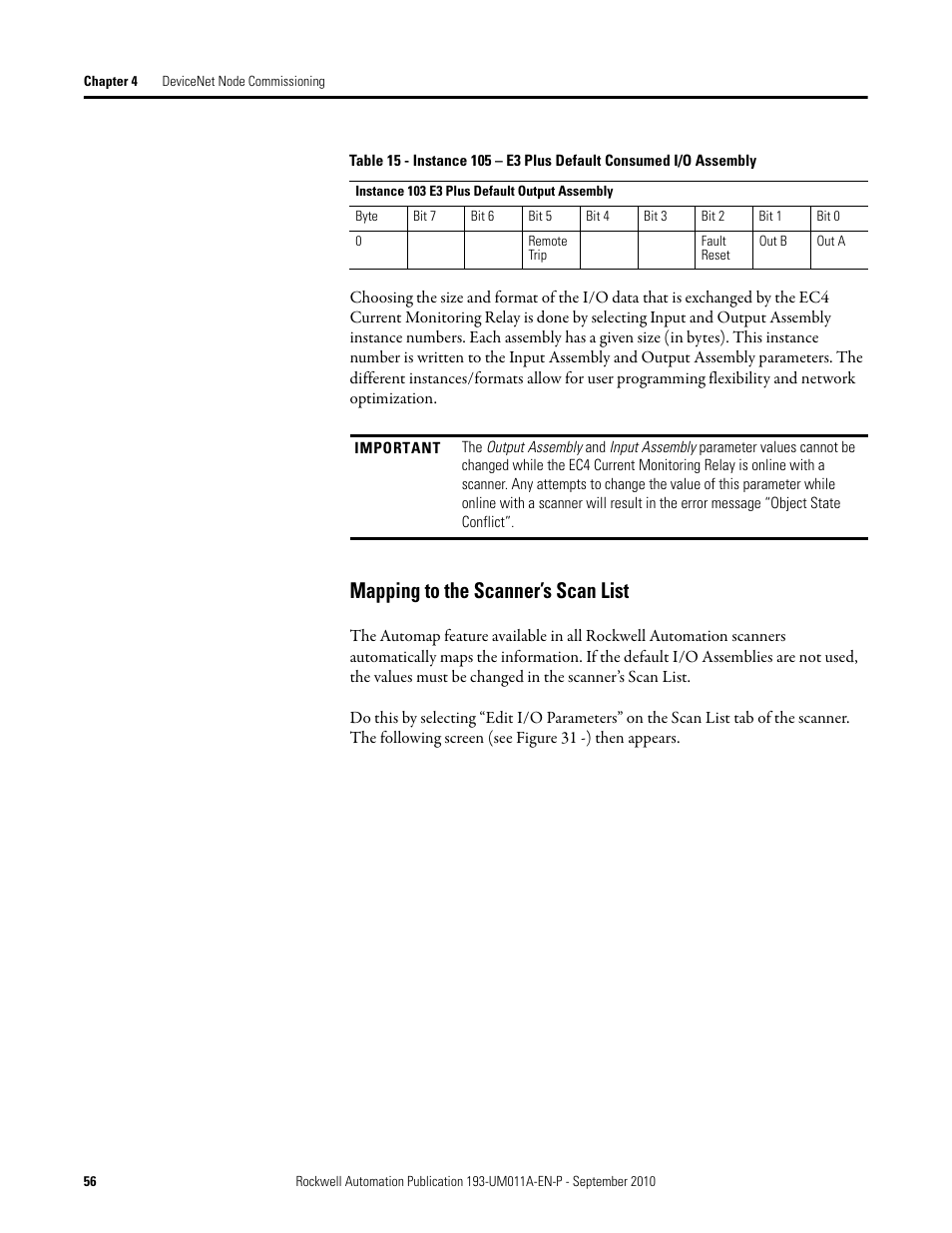 Chapter 4 DeviceNet Node Commissioning

Table 15 - Instance 105 – E3 Plus Default Consumed I/O Assembly

Instance 103 E3 Plus Default Output Assembly

| Byte | Bit 7 | Bit 6 | Bit 5 | Bit 4 | Bit 3 | Bit 2 | Bit 1 | Bit 0 |
|---|---|---|---|---|---|---|---|---|
| 0 | | | Remote Trip | | | Fault Reset | Out B | Out A |

Choosing the size and format of the I/O data that is exchanged by the EC4 Current Monitoring Relay is done by selecting Input and Output Assembly instance numbers. Each assembly has a given size (in bytes). This instance number is written to the Input Assembly and Output Assembly parameters. The different instances/formats allow for user programming flexibility and network optimization.

IMPORTANT The Output Assembly and Input Assembly parameter values cannot be changed while the EC4 Current Monitoring Relay is online with a scanner. Any attempts to change the value of this parameter while online with a scanner will result in the error message “Object State Conflict”.

Mapping to the Scanner’s Scan List

The Automap feature available in all Rockwell Automation scanners automatically maps the information. If the default I/O Assemblies are not used, the values must be changed in the scanner’s Scan List.

Do this by selecting “Edit I/O Parameters” on the Scan List tab of the scanner. The following screen (see Figure 31 -) then appears.

56 Rockwell Automation Publication 193-UM011A-EN-P - September 2010